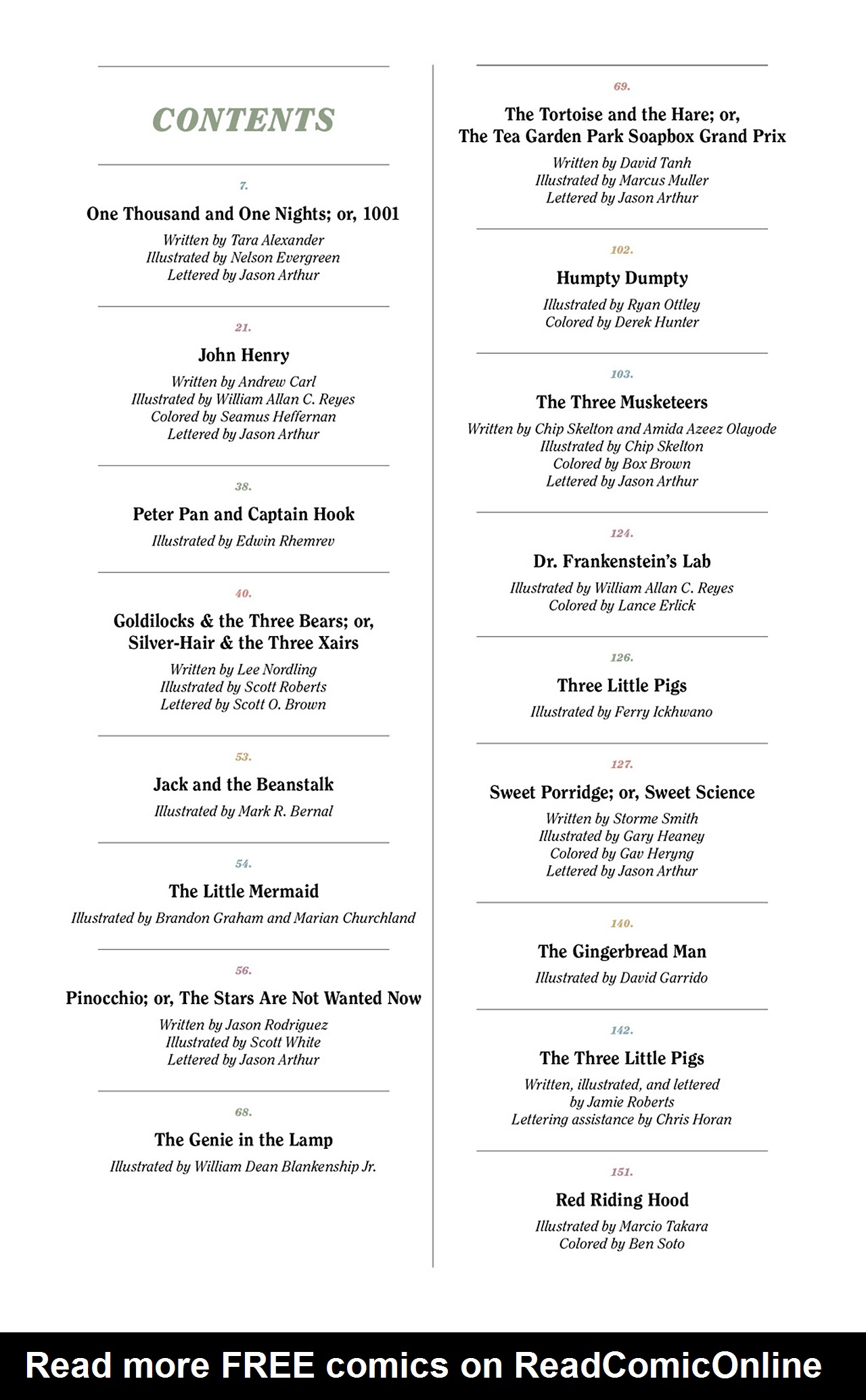 CONTENTS

7.

One Thousand and One Nights; or, 1001

Written by Tara Alexander
Illustrated by Nelson Evergreen
Lettered by Jason Arthur

21.

John Henry

Written by Andrew Carl
Illustrated by William Allan C. Reyes
Colored by Seamus Heffernan
Lettered by Jason Arthur

38.

Peter Pan and Captain Hook

Illustrated by Edwin Rhemrev

40.

Goldilocks & the Three Bears; or, Silver-Hair & the Three Xairs

Written by Lee Nordling
Illustrated by Scott Roberts
Lettered by Scott O. Brown

53.

Jack and the Beanstalk

Illustrated by Mark R. Bernal

54.

The Little Mermaid

Illustrated by Brandon Graham and Marian Churchland

56.

Pinocchio; or, The Stars Are Not Wanted Now

Written by Jason Rodriguez
Illustrated by Scott White
Lettered by Jason Arthur

68.

The Genie in the Lamp

Illustrated by William Dean Blankenship Jr.

69.

The Tortoise and the Hare; or, The Tea Garden Park Soapbox Grand Prix

Written by David Tanh
Illustrated by Marcus Muller
Lettered by Jason Arthur

102.

Humpty Dumpty

Illustrated by Ryan Ottley
Colored by Derek Hunter

103.

The Three Musketeers

Written by Chip Skelton and Amida Azeez Olayode
Illustrated by Chip Skelton
Colored by Box Brown
Lettered by Jason Arthur

124.

Dr. Frankenstein's Lab

Illustrated by William Allan C. Reyes
Colored by Lance Erlick

126.

Three Little Pigs

Illustrated by Ferry Ickhwano

127.

Sweet Porridge; or, Sweet Science

Written by Storme Smith
Illustrated by Gary Heaney
Colored by Gav Heryng
Lettered by Jason Arthur

140.

The Gingerbread Man

Illustrated by David Garrido

142.

The Three Little Pigs

Written, illustrated, and lettered by Jamie Roberts
Lettering assistance by Chris Horan

151.

Red Riding Hood

Illustrated by Marcio Takara
Colored by Ben Soto

Read more FREE comics on ReadComicOnline